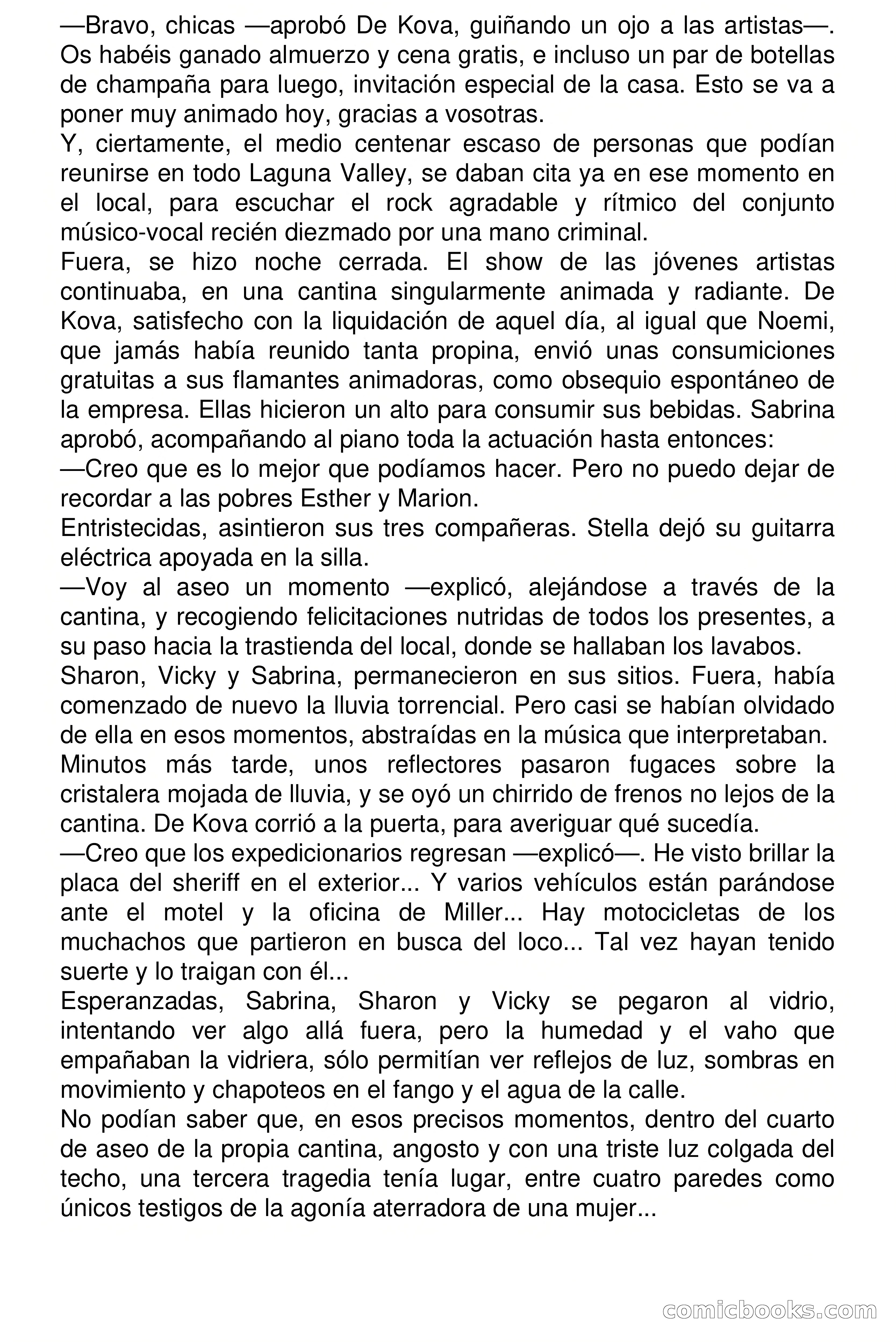 —Bravo, chicas —aprobó De Kova, guiñando un ojo a las artistas—. Os habéis ganado almuerzo y cena gratis, e incluso un par de botellas de champaña para luego, invitación especial de la casa. Esto se va a poner muy animado hoy, gracias a vosotras.

Y, ciertamente, el medio centenar escaso de personas que podían reunirse en todo Laguna Valley, se daban cita ya en ese momento en el local, para escuchar el rock agradable y rítmico del conjunto músico-vocal recién diezmado por una mano criminal.

Fuera, se hizo noche cerrada. El show de las jóvenes artistas continuaba, en una cantina singularmente animada y radiante. De Kova, satisfecho con la liquidación de aquel día, al igual que Noemi, que jamás había reunido tanta propina, envió unas consumiciones gratuitas a sus flamantes animadoras, como obsequio espontáneo de la empresa. Ellas hicieron un alto para consumir sus bebidas. Sabrina aprobó, acompañando al piano toda la actuación hasta entonces:

—Creo que es lo mejor que podíamos hacer. Pero no puedo dejar de recordar a las pobres Esther y Marion.

Entristecidas, asintieron sus tres compañeras. Stella dejó su guitarra eléctrica apoyada en la silla.

—Voy al aseo un momento —explicó, alejándose a través de la cantina, y recogiendo felicitaciones nutridas de todos los presentes, a su paso hacia la trastienda del local, donde se hallaban los lavabos.

Sharon, Vicky y Sabrina, permanecieron en sus sitios. Fuera, había comenzado de nuevo la lluvia torrencial. Pero casi se habían olvidado de ella en esos momentos, abstraídas en la música que interpretaban.

Minutos más tarde, unos reflectores pasaron fugaces sobre la cristalera mojada de lluvia, y se oyó un chirrido de frenos no lejos de la cantina. De Kova corrió a la puerta, para averiguar qué sucedía.

—Creo que los expedicionarios regresan —explicó—. He visto brillar la placa del sheriff en el exterior... Y varios vehículos están parándose ante el motel y la oficina de Miller... Hay motocicletas de los muchachos que partieron en busca del loco... Tal vez hayan tenido suerte y lo traigan con él...

Esperanzadas, Sabrina, Sharon y Vicky se pegaron al vidrio, intentando ver algo allá fuera, pero la humedad y el vaho que empañaban la vidriera, sólo permitían ver reflejos de luz, sombras en movimiento y chapoteos en el fango y el agua de la calle.

No podían saber que, en esos precisos momentos, dentro del cuarto de aseo de la propia cantina, angosto y con una triste luz colgada del techo, una tercera tragedia tenía lugar, entre cuatro paredes como únicos testigos de la agonía aterradora de una mujer...

comicbooks.com